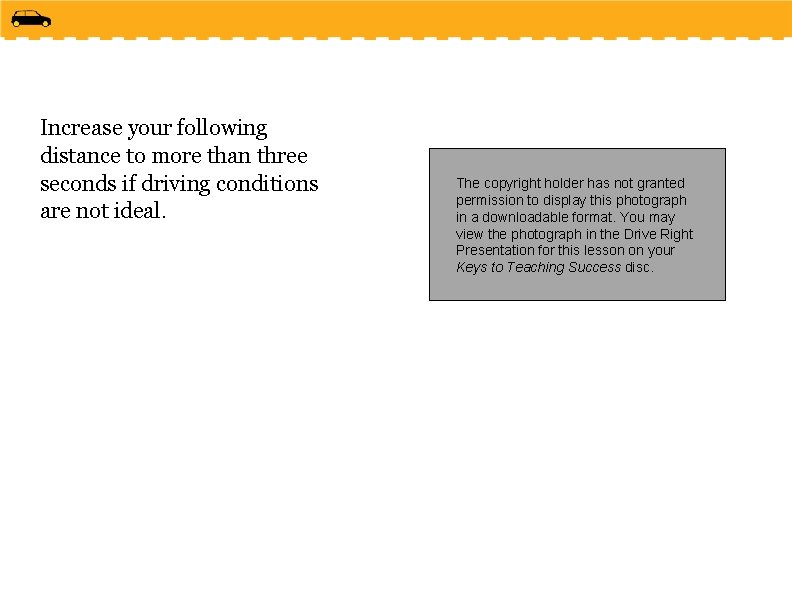 Increase your following distance to more than three seconds if driving conditions are not ideal.

The copyright holder has not granted permission to display this photograph in a downloadable format. You may view the photograph in the Drive Right Presentation for this lesson on your Keys to Teaching Success disc.